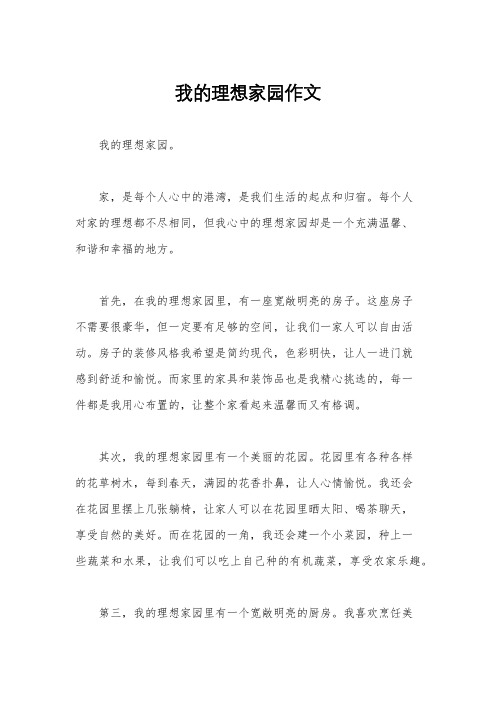 我的理想家园作文

我的理想家园。

家，是每个人心中的港湾，是我们生活的起点和归宿。每个人对家的理想都不尽相同，但我心中的理想家园却是一个充满温馨、和谐和幸福的地方。

首先，在我的理想家园里，有一座宽敞明亮的房子。这座房子不需要很豪华，但一定要有足够的空间，让我们一家人可以自由活动。房子的装修风格我希望是简约现代，色彩明快，让人一进门就感到舒适和愉悦。而家里的家具和装饰品也是我精心挑选的，每一件都是我用心布置的，让整个家看起来温馨而又有格调。

其次，我的理想家园里有一个美丽的花园。花园里有各种各样的花草树木，每到春天，满园的花香扑鼻，让人心情愉悦。我还会在花园里摆上几张躺椅，让家人可以在花园里晒太阳、喝茶聊天，享受自然的美好。而在花园的一角，我还会建一个小菜园，种上一些蔬菜和水果，让我们可以吃上自己种的有机蔬菜，享受农家乐趣。

第三，我的理想家园里有一个宽敞明亮的厨房。我喜欢烹饪美